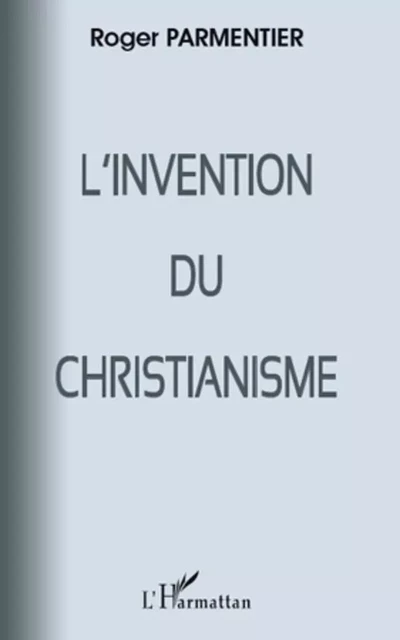 Roger PARMENTIER

L'INVENTION DU CHRISTIANISME

L'Harmattan